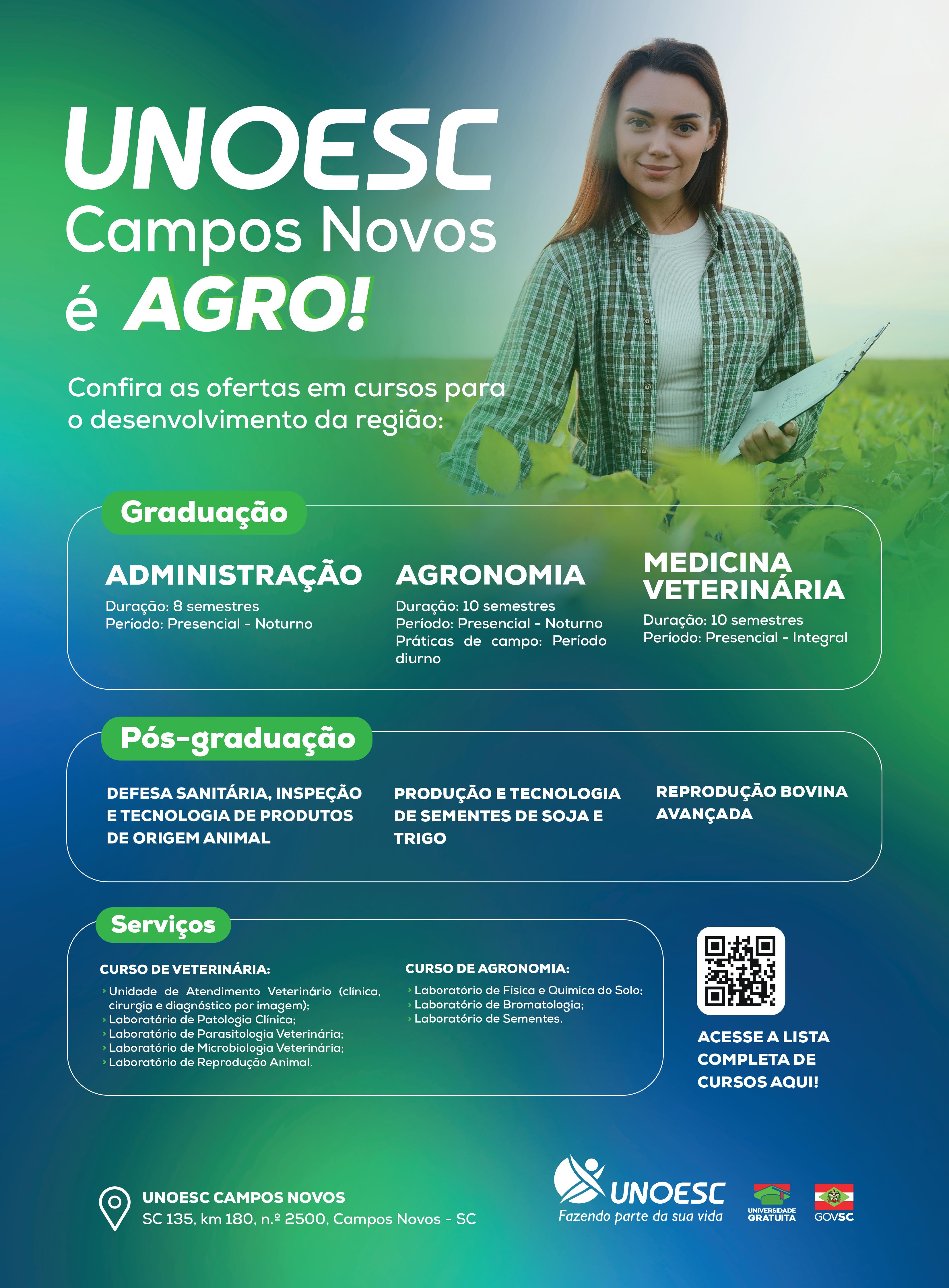 UNOESC
Campos Novos
é AGRO!

Confira as ofertas em cursos para o desenvolvimento da região:

Graduação

ADMINISTRAÇÃO
Duração: 8 semestres
Período: Presencial - Noturno

AGRONOMIA
Duração: 10 semestres
Período: Presencial - Noturno
Práticas de campo: Período diurno

MEDICINA VETERINÁRIA
Duração: 10 semestres
Período: Presencial - Integral

Pós-graduação

DEFESA SANITÁRIA, INSPEÇÃO E TECNOLOGIA DE PRODUTOS DE ORIGEM ANIMAL

PRODUÇÃO E TECNOLOGIA DE SEMENTES DE SOJA E TRIGO

REPRODUÇÃO BOVINA AVANÇADA

Serviços

CURSO DE VETERINÁRIA:
› Unidade de Atendimento Veterinário (clínica, cirurgia e diagnóstico por imagem);
› Laboratório de Patologia Clínica;
› Laboratório de Parasitologia Veterinária;
› Laboratório de Microbiologia Veterinária;
› Laboratório de Reprodução Animal.

CURSO DE AGRONOMIA:
› Laboratório de Física e Química do Solo;
› Laboratório de Bromatologia;
› Laboratório de Sementes.

ACESSE A LISTA COMPLETA DE CURSOS AQUI!

UNOESC CAMPOS NOVOS
SC 135, km 180, n.º 2500, Campos Novos - SC

UNOESC
Fazendo parte da sua vida

UNIVERSIDADE GRATUITA

GOVSC